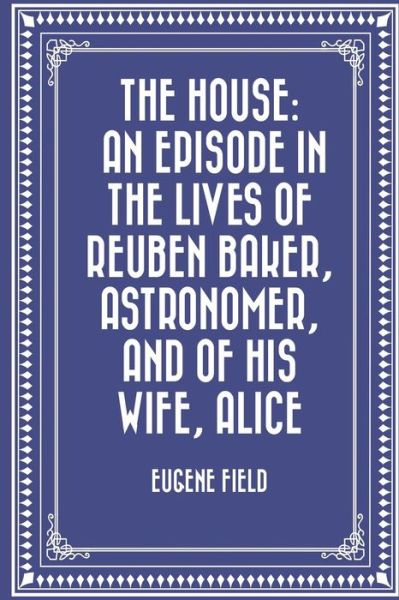 THE HOUSE: AN EPISODE IN THE LIVES OF REUBEN BAKER, ASTRONOMER, AND OF HIS WIFE, ALICE

EUGENE FIELD